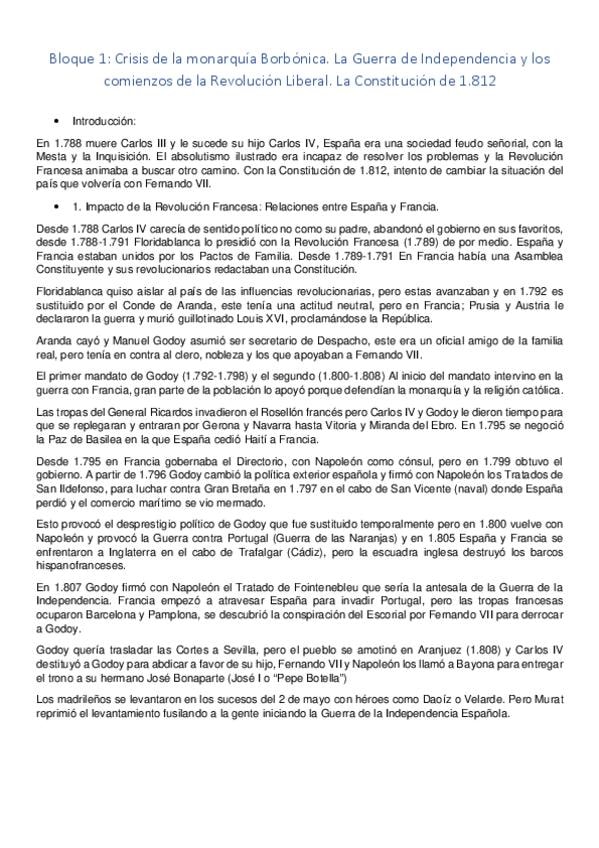 Bloque 1: Crisis de la monarquía Borbónica. La Guerra de Independencia y los comienzos de la Revolución Liberal. La Constitución de 1.812

• Introducción:

En 1.788 muere Carlos III y le sucede su hijo Carlos IV, España era una sociedad feudo señorial, con la Mesta y la Inquisición. El absolutismo ilustrado era incapaz de resolver los problemas y la Revolución Francesa animaba a buscar otro camino. Con la Constitución de 1.812, intento de cambiar la situación del país que volvería con Fernando VII.

• 1. Impacto de la Revolución Francesa: Relaciones entre España y Francia.

Desde 1.788 Carlos IV carecía de sentido político no como su padre, abandonó el gobierno en sus favoritos, desde 1.788-1.791 Floridablanca lo presidió con la Revolución Francesa (1.789) de por medio. España y Francia estaban unidos por los Pactos de Familia. Desde 1.789-1.791 En Francia había una Asamblea Constituyente y sus revolucionarios redactaban una Constitución.

Floridablanca quiso aislar al país de las influencias revolucionarias, pero estas avanzaban y en 1.792 es sustituido por el Conde de Aranda, este tenía una actitud neutral, pero en Francia; Prusia y Austria le declararon la guerra y murió guillotinado Louis XVI, proclamándose la República.

Aranda cayó y Manuel Godoy asumió ser secretario de Despacho, este era un oficial amigo de la familia real, pero tenía en contra al clero, nobleza y los que apoyaban a Fernando VII.

El primer mandato de Godoy (1.792-1.798) y el segundo (1.800-1.808) Al inicio del mandato intervino en la guerra con Francia, gran parte de la población lo apoyó porque defendían la monarquía y la religión católica.

Las tropas del General Ricardos invadieron el Rosellón francés pero Carlos IV y Godoy le dieron tiempo para que se replegaran y entraran por Gerona y Navarra hasta Vitoria y Miranda del Ebro. En 1.795 se negoció la Paz de Basilea en la que España cedió Haití a Francia.

Desde 1.795 en Francia gobernaba el Directorio, con Napoleón como cónsul, pero en 1.799 obtuvo el gobierno. A partir de 1.796 Godoy cambió la política exterior española y firmó con Napoleón los Tratados de San Ildefonso, para luchar contra Gran Bretaña en 1.797 en el cabo de San Vicente (naval) donde España perdió y el comercio marítimo se vio mermado.

Esto provocó el desprestigio político de Godoy que fue sustituido temporalmente pero en 1.800 vuelve con Napoleón y provocó la Guerra contra Portugal (Guerra de las Naranjas) y en 1.805 España y Francia se enfrentaron a Inglaterra en el cabo de Trafalgar (Cádiz), pero la escuadra inglesa destruyó los barcos hispanofranceses.

En 1.807 Godoy firmó con Napoleón el Tratado de Fointenebleu que sería la antesala de la Guerra de la Independencia. Francia empezó a atravesar España para invadir Portugal, pero las tropas francesas ocuparon Barcelona y Pamplona, se descubrió la conspiración del Escorial por Fernando VII para derrocar a Godoy.

Godoy quería trasladar las Cortes a Sevilla, pero el pueblo se amotinó en Aranjuez (1.808) y Carlos IV destituyó a Godoy para abdicar a favor de su hijo, Fernando VII y Napoleón los llamó a Bayona para entregar el trono a su hermano José Bonaparte (José I o "Pepe Botella")

Los madrileños se levantaron en los sucesos del 2 de mayo con héroes como Daoíz o Velarde. Pero Murat reprimió el levantamiento fusilando a la gente iniciando la Guerra de la Independencia Española.